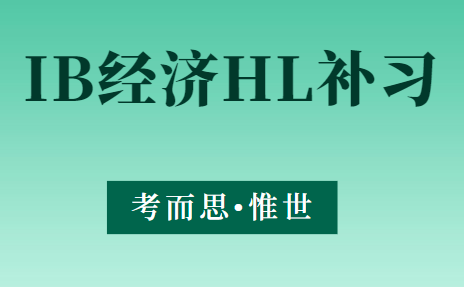 IB经济HL补习

考而思·惟世